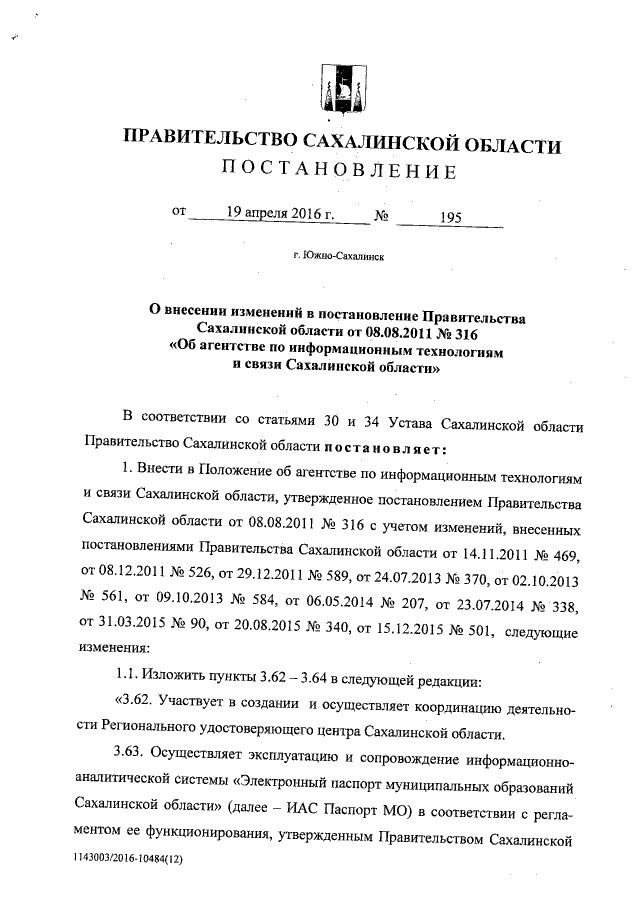 ПРАВИТЕЛЬСТВО САХАЛИНСКОЙ ОБЛАСТИ
ПОСТАНОВЛЕНИЕ

от 19 апреля 2016 г. № 195

г. Южно-Сахалинск

О внесении изменений в постановление Правительства Сахалинской области от 08.08.2011 № 316 «Об агентстве по информационным технологиям и связи Сахалинской области»

В соответствии со статьями 30 и 34 Устава Сахалинской области Правительство Сахалинской области постановляет:

1. Внести в Положение об агентстве по информационным технологиям и связи Сахалинской области, утвержденное постановлением Правительства Сахалинской области от 08.08.2011 № 316 с учетом изменений, внесенных постановлениями Правительства Сахалинской области от 14.11.2011 № 469, от 08.12.2011 № 526, от 29.12.2011 № 589, от 24.07.2013 № 370, от 02.10.2013 № 561, от 09.10.2013 № 584, от 06.05.2014 № 207, от 23.07.2014 № 338, от 31.03.2015 № 90, от 20.08.2015 № 340, от 15.12.2015 № 501, следующие изменения:

1.1. Изложить пункты 3.62 – 3.64 в следующей редакции:

«3.62. Участвует в создании и осуществляет координацию деятельности Регионального удостоверяющего центра Сахалинской области.

3.63. Осуществляет эксплуатацию и сопровождение информационно-аналитической системы «Электронный паспорт муниципальных образований Сахалинской области» (далее – ИАС Паспорт МО) в соответствии с регламентом ее функционирования, утвержденным Правительством Сахалинской

1143003/2016-10484(12)